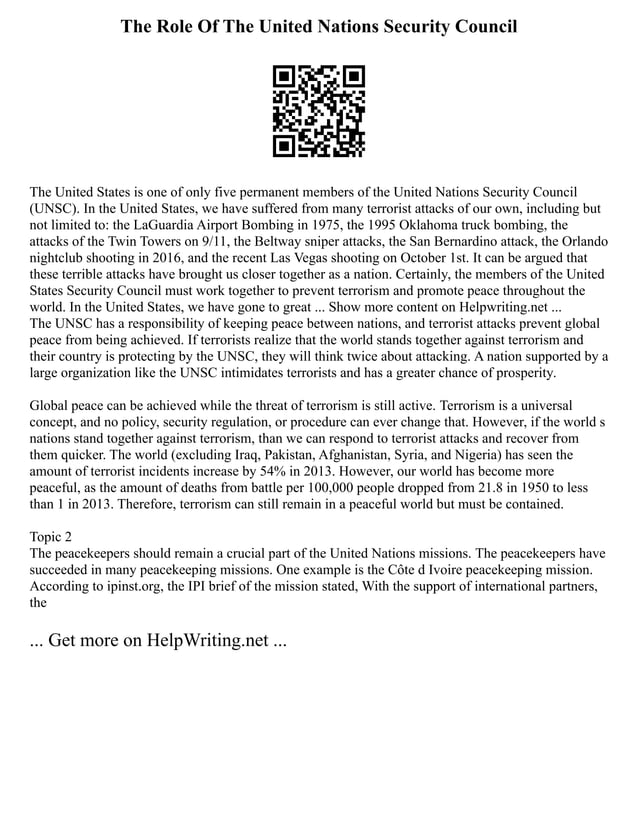 The Role Of The United Nations Security Council

The United States is one of only five permanent members of the United Nations Security Council (UNSC). In the United States, we have suffered from many terrorist attacks of our own, including but not limited to: the LaGuardia Airport Bombing in 1975, the 1995 Oklahoma truck bombing, the attacks of the Twin Towers on 9/11, the Beltway sniper attacks, the San Bernardino attack, the Orlando nightclub shooting in 2016, and the recent Las Vegas shooting on October 1st. It can be argued that these terrible attacks have brought us closer together as a nation. Certainly, the members of the United States Security Council must work together to prevent terrorism and promote peace throughout the world. In the United States, we have gone to great ... Show more content on Helpwriting.net ...
The UNSC has a responsibility of keeping peace between nations, and terrorist attacks prevent global peace from being achieved. If terrorists realize that the world stands together against terrorism and their country is protecting by the UNSC, they will think twice about attacking. A nation supported by a large organization like the UNSC intimidates terrorists and has a greater chance of prosperity.

Global peace can be achieved while the threat of terrorism is still active. Terrorism is a universal concept, and no policy, security regulation, or procedure can ever change that. However, if the world s nations stand together against terrorism, than we can respond to terrorist attacks and recover from them quicker. The world (excluding Iraq, Pakistan, Afghanistan, Syria, and Nigeria) has seen the amount of terrorist incidents increase by 54% in 2013. However, our world has become more peaceful, as the amount of deaths from battle per 100,000 people dropped from 21.8 in 1950 to less than 1 in 2013. Therefore, terrorism can still remain in a peaceful world but must be contained.

Topic 2
The peacekeepers should remain a crucial part of the United Nations missions. The peacekeepers have succeeded in many peacekeeping missions. One example is the Côte d Ivoire peacekeeping mission. According to ipinst.org, the IPI brief of the mission stated, With the support of international partners, the

... Get more on HelpWriting.net ...